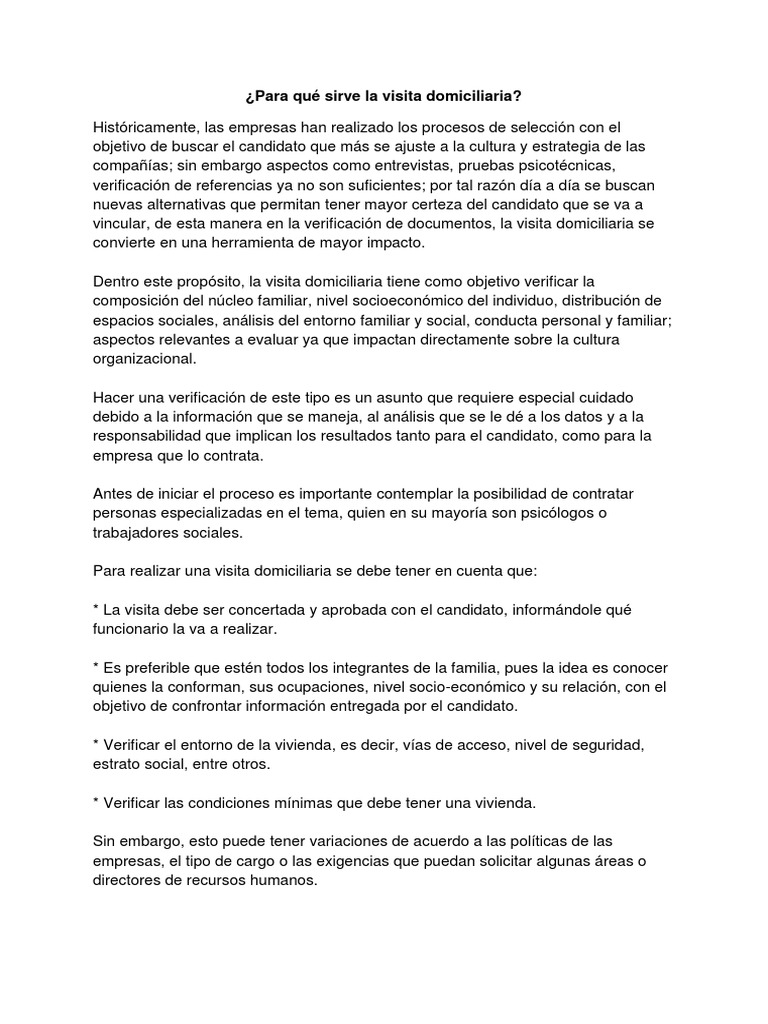 ¿Para qué sirve la visita domiciliaria?

Históricamente, las empresas han realizado los procesos de selección con el objetivo de buscar el candidato que más se ajuste a la cultura y estrategia de las compañías; sin embargo aspectos como entrevistas, pruebas psicotécnicas, verificación de referencias ya no son suficientes; por tal razón día a día se buscan nuevas alternativas que permitan tener mayor certeza del candidato que se va a vincular, de esta manera en la verificación de documentos, la visita domiciliaria se convierte en una herramienta de mayor impacto.

Dentro este propósito, la visita domiciliaria tiene como objetivo verificar la composición del núcleo familiar, nivel socioeconómico del individuo, distribución de espacios sociales, análisis del entorno familiar y social, conducta personal y familiar; aspectos relevantes a evaluar ya que impactan directamente sobre la cultura organizacional.

Hacer una verificación de este tipo es un asunto que requiere especial cuidado debido a la información que se maneja, al análisis que se le dé a los datos y a la responsabilidad que implican los resultados tanto para el candidato, como para la empresa que lo contrata.

Antes de iniciar el proceso es importante contemplar la posibilidad de contratar personas especializadas en el tema, quien en su mayoría son psicólogos o trabajadores sociales.

Para realizar una visita domiciliaria se debe tener en cuenta que:

* La visita debe ser concertada y aprobada con el candidato, informándole qué funcionario la va a realizar.

* Es preferible que estén todos los integrantes de la familia, pues la idea es conocer quienes la conforman, sus ocupaciones, nivel socio-económico y su relación, con el objetivo de confrontar información entregada por el candidato.

* Verificar el entorno de la vivienda, es decir, vías de acceso, nivel de seguridad, estrato social, entre otros.

* Verificar las condiciones mínimas que debe tener una vivienda.

Sin embargo, esto puede tener variaciones de acuerdo a las políticas de las empresas, el tipo de cargo o las exigencias que puedan solicitar algunas áreas o directores de recursos humanos.